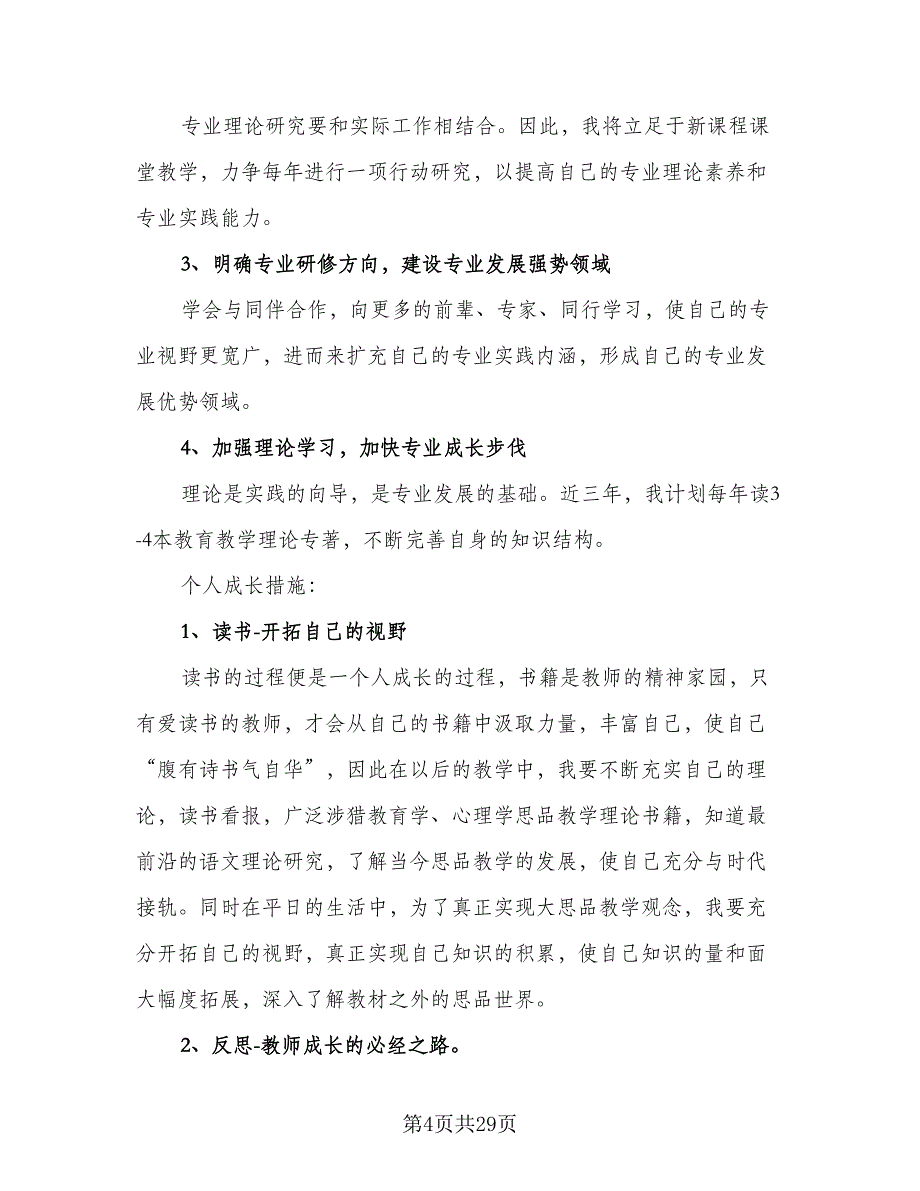 专业理论研究要和实际工作相结合。因此，我将立足于新课程课堂教学，力争每年进行一项行动研究，以提高自己的专业理论素养和专业实践能力。

3、明确专业研修方向，建设专业发展强势领域

学会与同伴合作，向更多的前辈、专家、同行学习，使自己的专业视野更宽广，进而来扩充自己的专业实践内涵，形成自己的专业发展优势领域。

4、加强理论学习，加快专业成长步伐

理论是实践的向导，是专业发展的基础。近三年，我计划每年读3-4本教育教学理论专著，不断完善自身的知识结构。

个人成长措施：

1、读书-开拓自己的视野

读书的过程便是一个人成长的过程，书籍是教师的精神家园，只有爱读书的教师，才会从自己的书籍中汲取力量，丰富自己，使自己“腹有诗书气自华”，因此在以后的教学中，我要不断充实自己的理论，读书看报，广泛涉猎教育学、心理学思品教学理论书籍，知道最前沿的语文理论研究，了解当今思品教学的发展，使自己充分与时代接轨。同时在平日的生活中，为了真正实现大思品教学观念，我要充分开拓自己的视野，真正实现自己知识的积累，使自己知识的量和面大幅度拓展，深入了解教材之外的思品世界。

2、反思-教师成长的必经之路。

第4页共29页